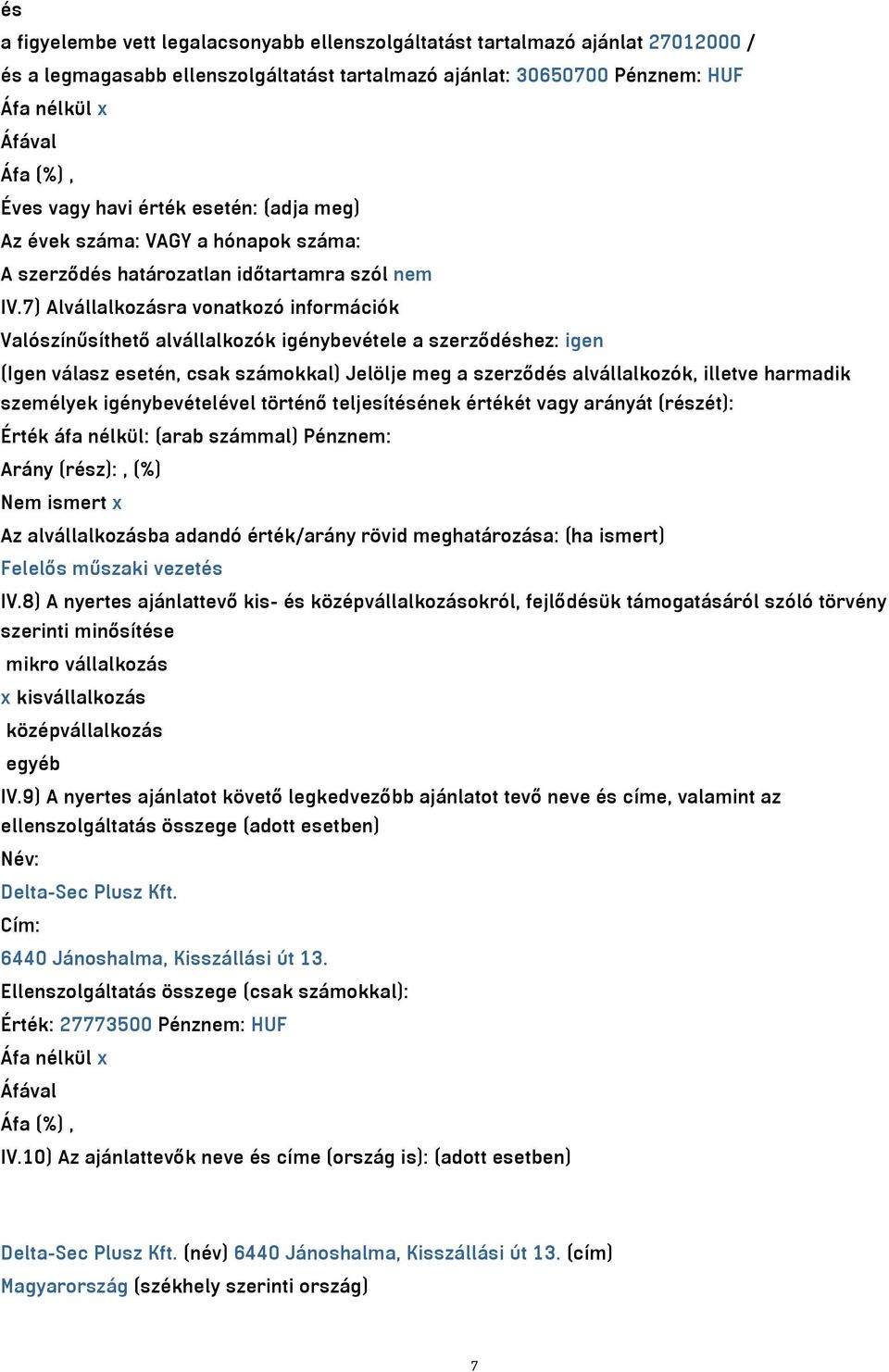 és
a figyelembe vett legalacsonyabb ellenszolgáltatást tartalmazó ajánlat 27012000 /
és a legmagasabb ellenszolgáltatást tartalmazó ajánlat: 30650700 Pénznem: HUF
Áfa nélkül x
Áfával
Áfa (%) ,
Éves vagy havi érték esetén: (adja meg)
Az évek száma: VAGY a hónapok száma:
A szerződés határozatlan időtartamra szól nem
IV.7) Alvállalkozásra vonatkozó információk
Valószínűsíthető alvállalkozók igénybevétele a szerződéshez: igen
(Igen válasz esetén, csak számokkal) Jelölje meg a szerződés alvállalkozók, illetve harmadik személyek igénybevételével történő teljesítésének értékét vagy arányát (részét):
Érték áfa nélkül: (arab számmal) Pénznem:
Arány (rész): , (%)
Nem ismert x
Az alvállalkozásba adandó érték/arány rövid meghatározása: (ha ismert)
Felelős műszaki vezetés
IV.8) A nyertes ajánlattevő kis- és középvállalkozásokról, fejlődésük támogatásáról szóló törvény szerinti minősítése
mikro vállalkozás
x kisvállalkozás
középvállalkozás
egyéb
IV.9) A nyertes ajánlatot követő legkedvezőbb ajánlatot tevő neve és címe, valamint az ellenszolgáltatás összege (adott esetben)
Név:
Delta-Sec Plusz Kft.
Cím:
6440 Jánoshalma, Kisszállási út 13.
Ellenszolgáltatás összege (csak számokkal):
Érték: 27773500 Pénznem: HUF
Áfa nélkül x
Áfával
Áfa (%) ,
IV.10) Az ajánlattevők neve és címe (ország is): (adott esetben)

Delta-Sec Plusz Kft. (név) 6440 Jánoshalma, Kisszállási út 13. (cím)
Magyarország (székhely szerinti ország)

7